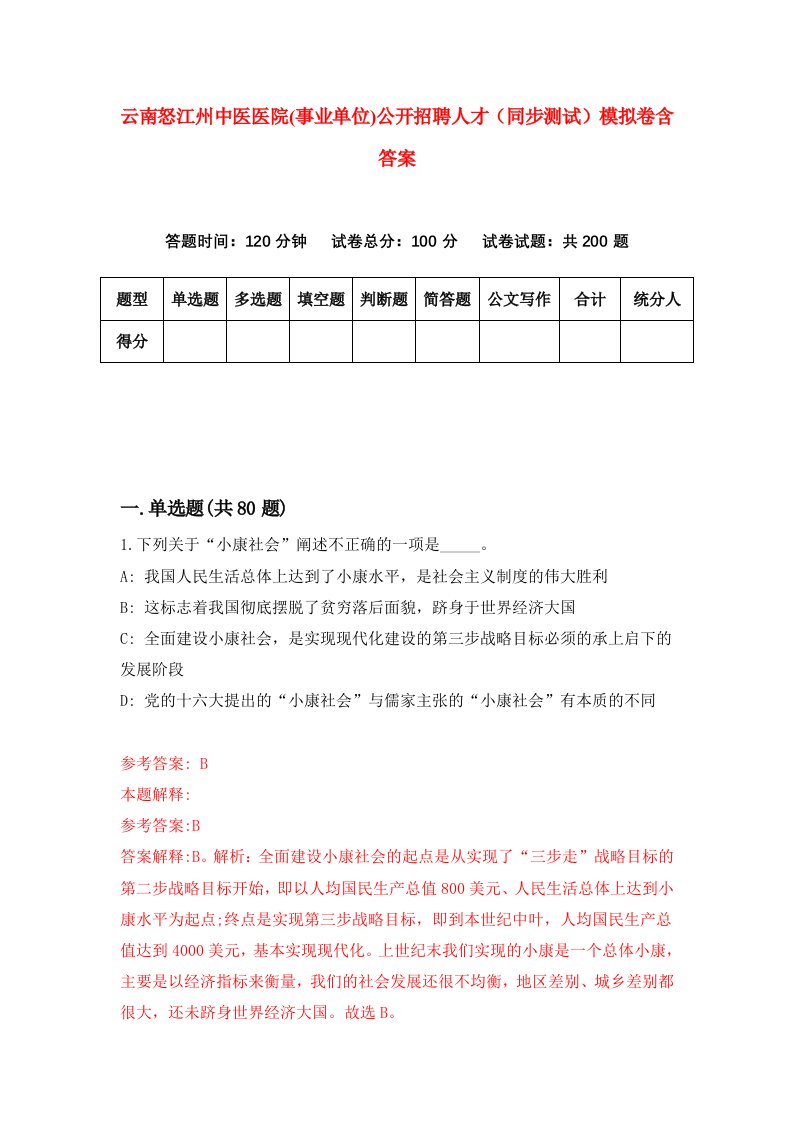 云南怒江州中医医院(事业单位)公开招聘人才（同步测试）模拟卷含答案

答题时间：120 分钟　试卷总分：100 分　试卷试题：共 200 题

| 题型 | 单选题 | 多选题 | 填空题 | 判断题 | 简答题 | 公文写作 | 合计 | 统分人 |
|---|---|---|---|---|---|---|---|---|
| 得分 | | | | | | | | |

一.单选题(共 80 题)

1.下列关于“小康社会”阐述不正确的一项是_____。

A: 我国人民生活总体上达到了小康水平，是社会主义制度的伟大胜利

B: 这标志着我国彻底摆脱了贫穷落后面貌，跻身于世界经济大国

C: 全面建设小康社会，是实现现代化建设的第三步战略目标必须的承上启下的发展阶段

D: 党的十六大提出的“小康社会”与儒家主张的“小康社会”有本质的不同

参考答案: B

本题解释:

参考答案:B

答案解释:B。解析：全面建设小康社会的起点是从实现了“三步走”战略目标的第二步战略目标开始，即以人均国民生产总值 800 美元、人民生活总体上达到小康水平为起点;终点是实现第三步战略目标，即到本世纪中叶，人均国民生产总值达到 4000 美元，基本实现现代化。上世纪末我们实现的小康是一个总体小康，主要是以经济指标来衡量，我们的社会发展还很不均衡，地区差别、城乡差别都很大，还未跻身世界经济大国。故选 B。